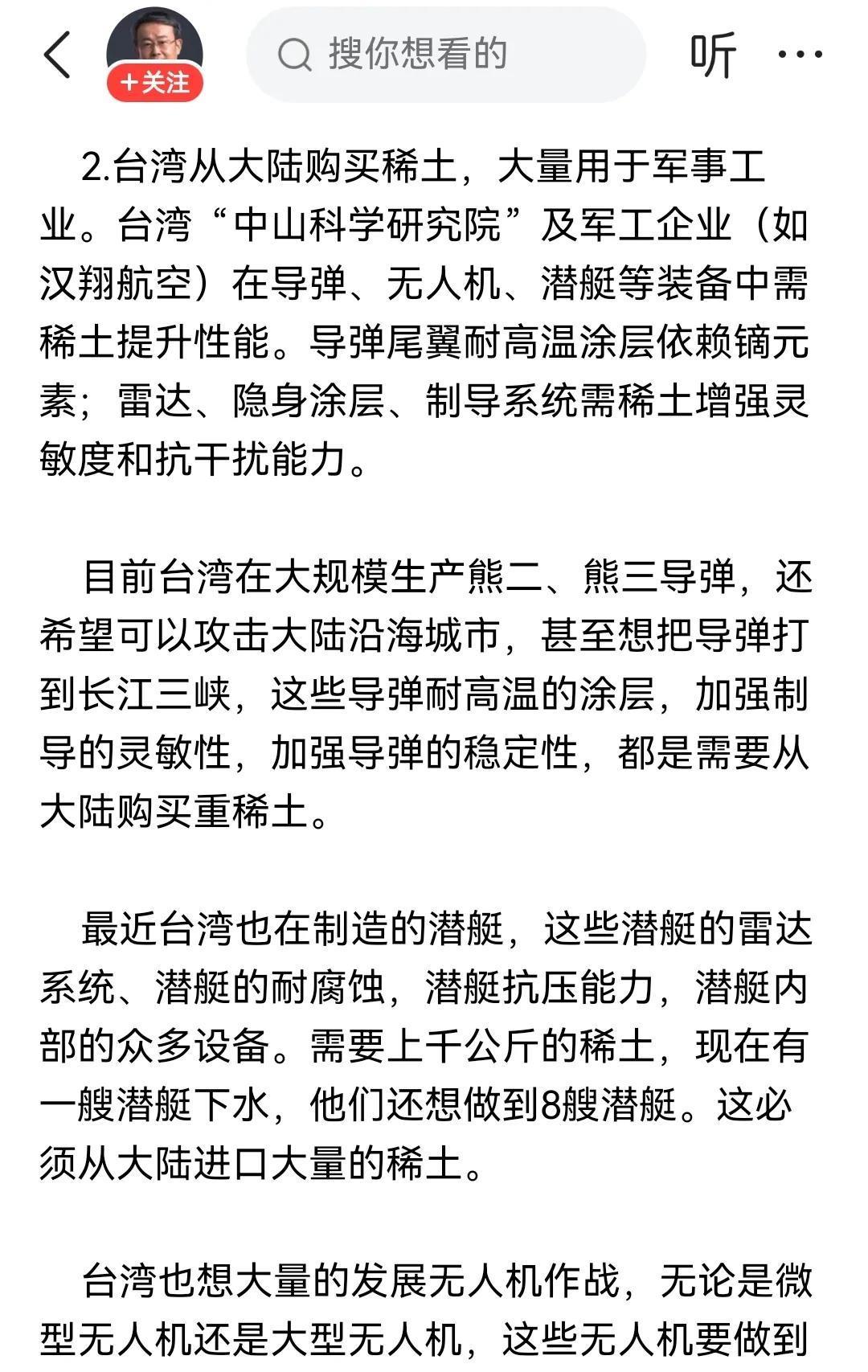 +关注

搜你想看的

听 ···

2.台湾从大陆购买稀土，大量用于军事工业。台湾“中山科学研究院”及军工企业（如汉翔航空）在导弹、无人机、潜艇等装备中需稀土提升性能。导弹尾翼耐高温涂层依赖镝元素；雷达、隐身涂层、制导系统需稀土增强灵敏度和抗干扰能力。

目前台湾在大规模生产熊二、熊三导弹，还希望可以攻击大陆沿海城市，甚至想把导弹打到长江三峡，这些导弹耐高温的涂层，加强制导的灵敏性，加强导弹的稳定性，都是需要从大陆购买重稀土。

最近台湾也在制造的潜艇，这些潜艇的雷达系统、潜艇的耐腐蚀，潜艇抗压能力，潜艇内部的众多设备。需要上千公斤的稀土，现在有一艘潜艇下水，他们还想做到8艘潜艇。这必须从大陆进口大量的稀土。

台湾也想大量的发展无人机作战，无论是微型无人机还是大型无人机，这些无人机要做到